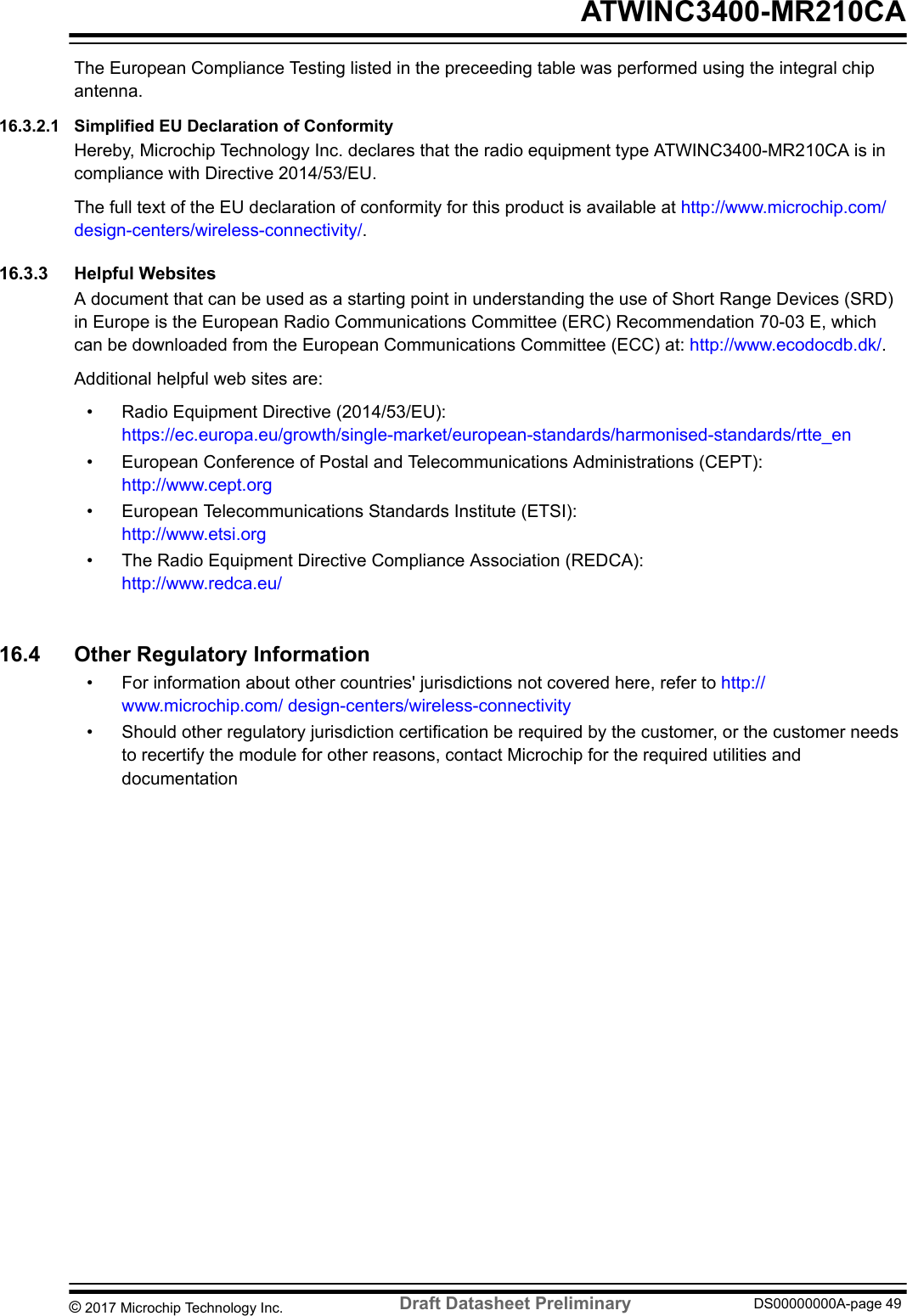 ATWINC3400-MR210CA

The European Compliance Testing listed in the preceeding table was performed using the integral chip antenna.

16.3.2.1 Simplified EU Declaration of Conformity

Hereby, Microchip Technology Inc. declares that the radio equipment type ATWINC3400-MR210CA is in compliance with Directive 2014/53/EU.

The full text of the EU declaration of conformity for this product is available at http://www.microchip.com/design-centers/wireless-connectivity/.

16.3.3 Helpful Websites

A document that can be used as a starting point in understanding the use of Short Range Devices (SRD) in Europe is the European Radio Communications Committee (ERC) Recommendation 70-03 E, which can be downloaded from the European Communications Committee (ECC) at: http://www.ecodocdb.dk/.

Additional helpful web sites are:

• Radio Equipment Directive (2014/53/EU): https://ec.europa.eu/growth/single-market/european-standards/harmonised-standards/rtte_en
• European Conference of Postal and Telecommunications Administrations (CEPT): http://www.cept.org
• European Telecommunications Standards Institute (ETSI): http://www.etsi.org
• The Radio Equipment Directive Compliance Association (REDCA): http://www.redca.eu/

16.4 Other Regulatory Information

• For information about other countries' jurisdictions not covered here, refer to http://www.microchip.com/ design-centers/wireless-connectivity
• Should other regulatory jurisdiction certification be required by the customer, or the customer needs to recertify the module for other reasons, contact Microchip for the required utilities and documentation

© 2017 Microchip Technology Inc. Draft Datasheet Preliminary DS00000000A-page 49